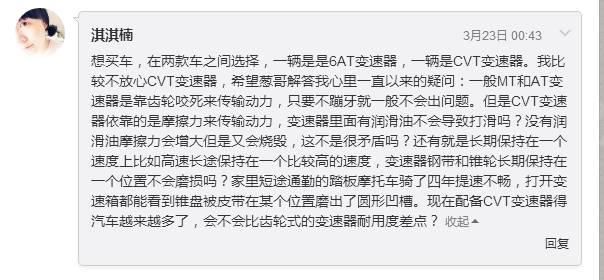 淇淇楠

3月23日 00:43

想买车，在两款车之间选择，一辆是是6AT变速器，一辆是CVT变速器。我比较不放心CVT变速器，希望葱哥解答我心里一直以来的疑问：一般MT和AT变速器是靠齿轮咬死来传输动力，只要不蹦牙就一般不会出问题。但是CVT变速器依靠的是摩擦力来传输动力，变速器里面有润滑油不会导致打滑吗？没有润滑油摩擦力会增大但是又会烧毁，这不是很矛盾吗？还有就是长期保持在一个速度上比如高速长途保持在一个比较高的速度，变速器钢带和锥轮长期保持在一个位置不会磨损吗？家里短途通勤的踏板摩托车骑了四年提速不畅，打开变速箱都能看到锥盘被皮带在某个位置磨出了圆形凹槽。现在配备CVT变速器得汽车越来越多了，会不会比齿轮式的变速器耐用度差点？ 收起

回复